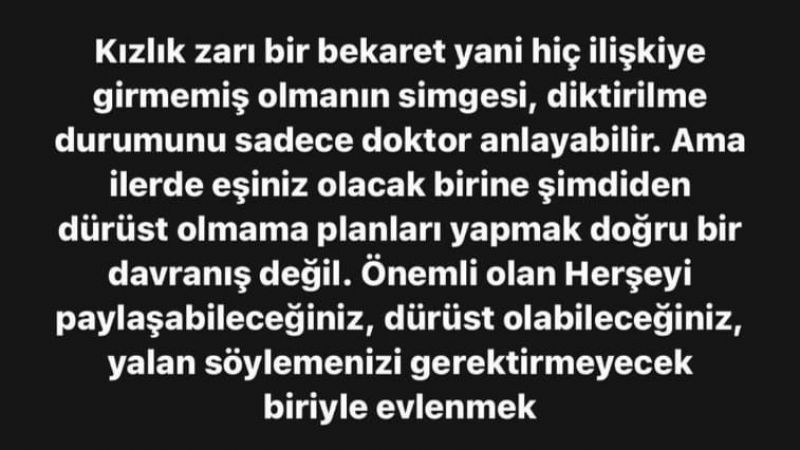 Kızlık zarı bir bekaret yani hiç ilişkiye girmemiş olmanın simgesi, diktirilme durumunu sadece doktor anlayabilir. Ama ilerde eşiniz olacak birine şimdiden dürüst olmama planları yapmak doğru bir davranış değil. Önemli olan Herşeyi paylaşabileceğiniz, dürüst olabileceğiniz, yalan söylemenizi gerektirmeyecek biriyle evlenmek